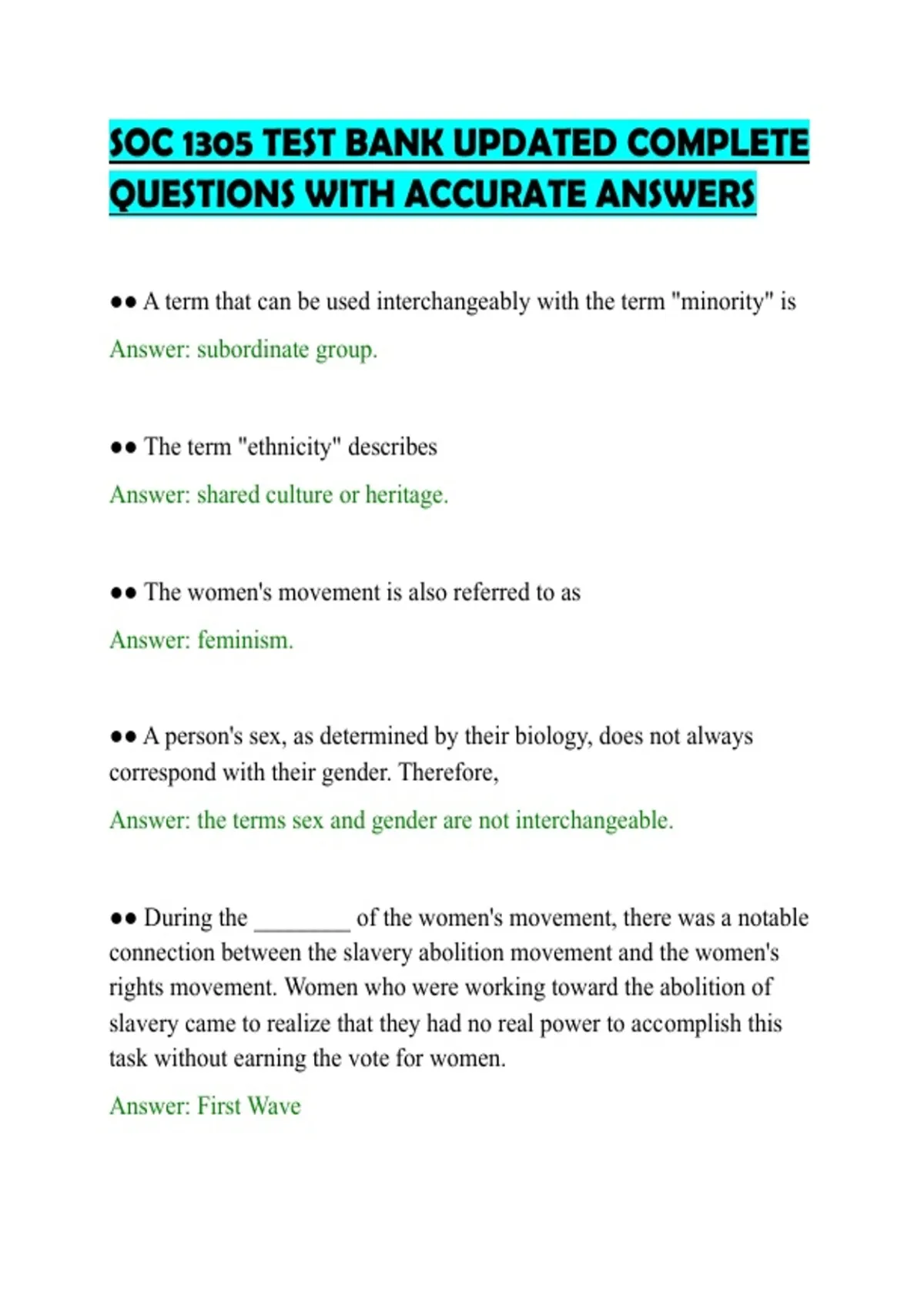 SOC 1305 TEST BANK UPDATED COMPLETE QUESTIONS WITH ACCURATE ANSWERS

●● A term that can be used interchangeably with the term "minority" is

Answer: subordinate group.

●● The term "ethnicity" describes

Answer: shared culture or heritage.

●● The women's movement is also referred to as

Answer: feminism.

●● A person's sex, as determined by their biology, does not always correspond with their gender. Therefore,

Answer: the terms sex and gender are not interchangeable.

●● During the ________ of the women's movement, there was a notable connection between the slavery abolition movement and the women's rights movement. Women who were working toward the abolition of slavery came to realize that they had no real power to accomplish this task without earning the vote for women.

Answer: First Wave